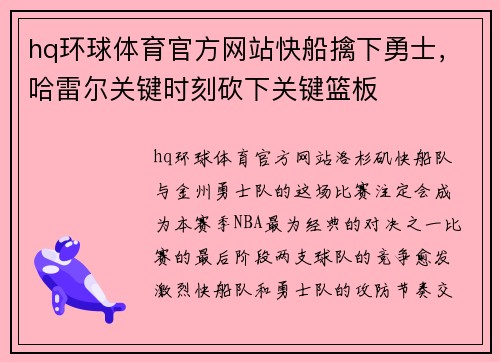 hq环球体育官方网站快船擒下勇士，哈雷尔关键时刻砍下关键篮板

hq环球体育官方网站洛杉矶快船队与金州勇士队的这场比赛注定会成为本赛季NBA最为经典的对决之一比赛的最后阶段两支球队的竞争愈发激烈快船队和勇士队的攻防节奏交